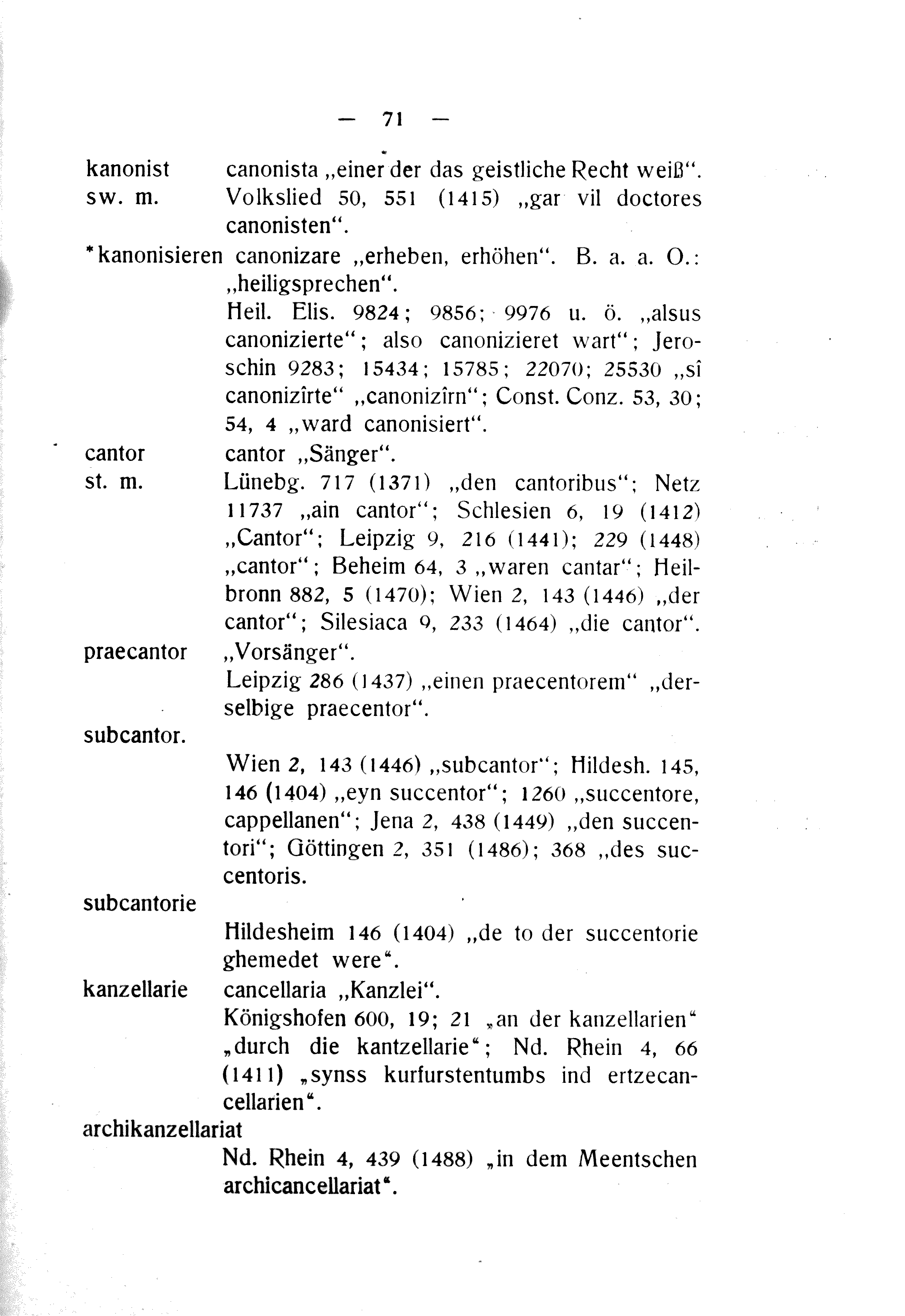 — 71 —

kanonist sw. m. canonista „einer der das geistliche Recht weiß“. Volkslied 50, 551 (1415) „gar vil doctores canonisten“.

*kanonisieren canonizare „erheben, erhöhen“. B. a. a. O.: „heiligsprechen“.
Heil. Elis. 9824; 9856; 9976 u. ö. „alsus canonizierte“; also canonizieret wart“; Jeroschin 9283; 15434; 15785; 22070; 25530 „sî canonizîrte“ „canonizîrn“; Const. Conz. 53, 30; 54, 4 „ward canonisiert“.

cantor st. m. cantor „Sänger“.
Lünebg. 717 (1371) „den cantoribus“; Netz 11737 „ain cantor“; Schlesien 6, 19 (1412) „Cantor“; Leipzig 9, 216 (1441); 229 (1448) „cantor“; Beheim 64, 3 „waren cantar“; Heilbronn 882, 5 (1470); Wien 2, 143 (1446) „der cantor“; Silesiaca 9, 233 (1464) „die cantor“.

praecantor „Vorsänger“.
Leipzig 286 (1437) „einen praecentorem“ „derselbige praecentor“.

subcantor.
Wien 2, 143 (1446) „subcantor“; Hildesh. 145, 146 (1404) „eyn succentor“; 1260 „succentore, cappellanen“; Jena 2, 438 (1449) „den succentori“; Göttingen 2, 351 (1486); 368 „des succentoris.

subcantorie
Hildesheim 146 (1404) „de to der succentorie ghemedet were“.

kanzellarie cancellaria „Kanzlei“.
Königshofen 600, 19; 21 „an der kanzellarien“ „durch die kantzellarie“; Nd. Rhein 4, 66 (1411) „synss kurfurstentumbs ind ertzecancellarien“.

archikanzellariat
Nd. Rhein 4, 439 (1488) „in dem Meentschen archicancellariat“.